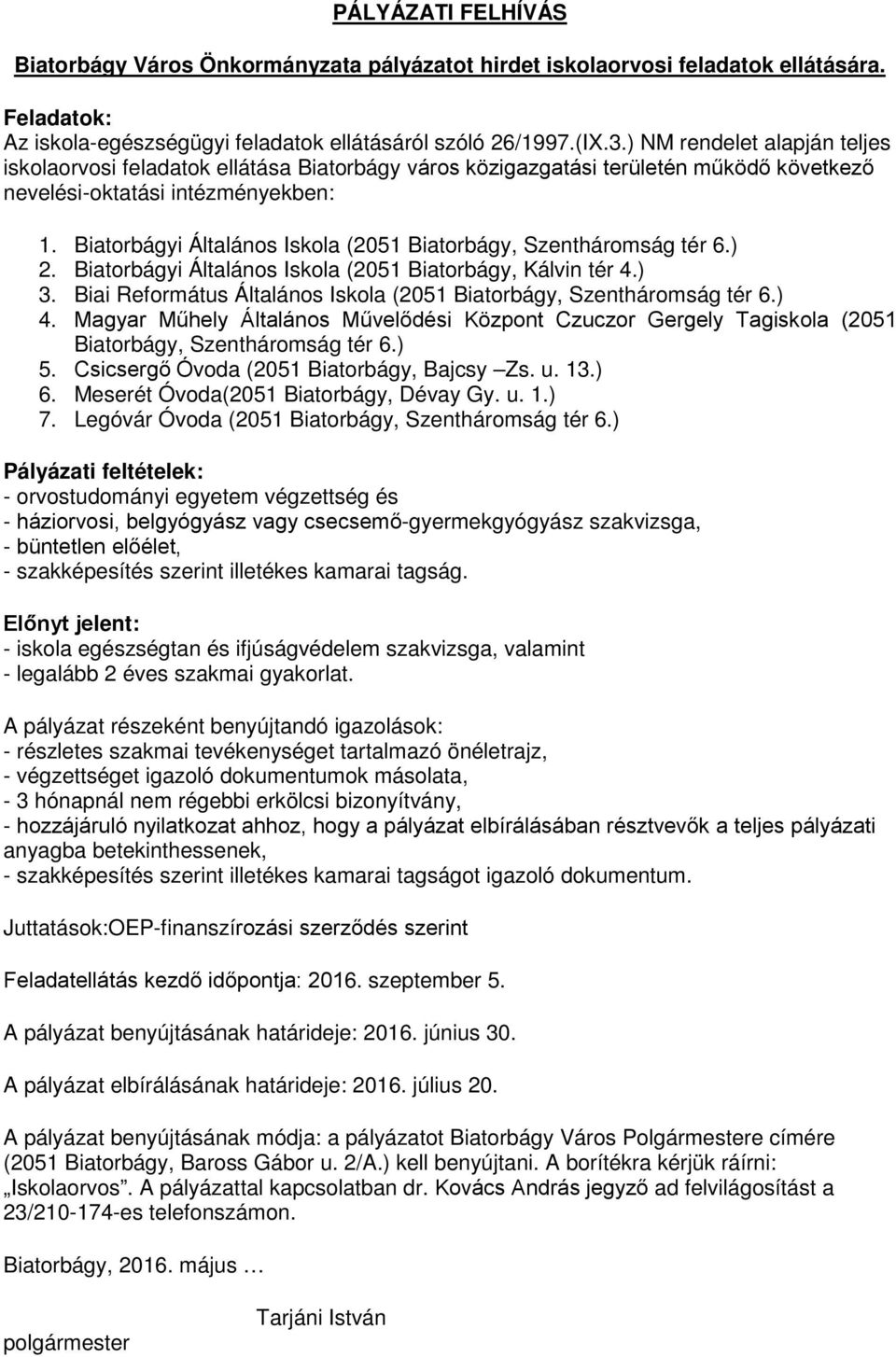 PÁLYÁZATI FELHÍVÁS

Biatorbágy Város Önkormányzata pályázatot hirdet iskolaorvosi feladatok ellátására.

Feladatok:
Az iskola-egészségügyi feladatok ellátásáról szóló 26/1997.(IX.3.) NM rendelet alapján teljes iskolaorvosi feladatok ellátása Biatorbágy város közigazgatási területén működő következő nevelési-oktatási intézményekben:

1. Biatorbágyi Általános Iskola (2051 Biatorbágy, Szentháromság tér 6.)
2. Biatorbágyi Általános Iskola (2051 Biatorbágy, Kálvin tér 4.)
3. Biai Református Általános Iskola (2051 Biatorbágy, Szentháromság tér 6.)
4. Magyar Műhely Általános Művelődési Központ Czuczor Gergely Tagiskola (2051 Biatorbágy, Szentháromság tér 6.)
5. Csicsergő Óvoda (2051 Biatorbágy, Bajcsy –Zs. u. 13.)
6. Meserét Óvoda(2051 Biatorbágy, Dévay Gy. u. 1.)
7. Legóvár Óvoda (2051 Biatorbágy, Szentháromság tér 6.)

Pályázati feltételek:
- orvostudományi egyetem végzettség és
- háziorvosi, belgyógyász vagy csecsemő-gyermekgyógyász szakvizsga,
- büntetlen előélet,
- szakképesítés szerint illetékes kamarai tagság.

Előnyt jelent:
- iskola egészségtan és ifjúságvédelem szakvizsga, valamint
- legalább 2 éves szakmai gyakorlat.

A pályázat részeként benyújtandó igazolások:
- részletes szakmai tevékenységet tartalmazó önéletrajz,
- végzettséget igazoló dokumentumok másolata,
- 3 hónapnál nem régebbi erkölcsi bizonyítvány,
- hozzájáruló nyilatkozat ahhoz, hogy a pályázat elbírálásában résztvevők a teljes pályázati anyagba betekinthessenek,
- szakképesítés szerint illetékes kamarai tagságot igazoló dokumentum.

Juttatások:OEP-finanszírozási szerződés szerint

Feladatellátás kezdő időpontja: 2016. szeptember 5.

A pályázat benyújtásának határideje: 2016. június 30.

A pályázat elbírálásának határideje: 2016. július 20.

A pályázat benyújtásának módja: a pályázatot Biatorbágy Város Polgármestere címére (2051 Biatorbágy, Baross Gábor u. 2/A.) kell benyújtani. A borítékra kérjük ráírni: „Iskolaorvos”. A pályázattal kapcsolatban dr. Kovács András jegyző ad felvilágosítást a 23/210-174-es telefonszámon.

Biatorbágy, 2016. május …

Tarjáni István
polgármester